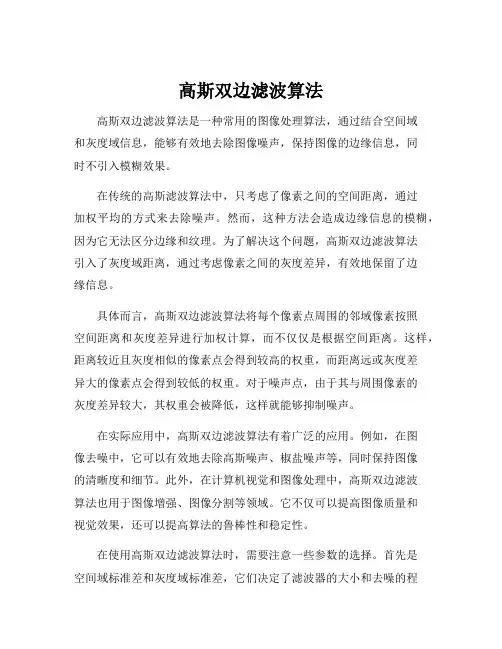 高斯双边滤波算法

高斯双边滤波算法是一种常用的图像处理算法，通过结合空间域和灰度域信息，能够有效地去除图像噪声，保持图像的边缘信息，同时不引入模糊效果。

在传统的高斯滤波算法中，只考虑了像素之间的空间距离，通过加权平均的方式来去除噪声。然而，这种方法会造成边缘信息的模糊，因为它无法区分边缘和纹理。为了解决这个问题，高斯双边滤波算法引入了灰度域距离，通过考虑像素之间的灰度差异，有效地保留了边缘信息。

具体而言，高斯双边滤波算法将每个像素点周围的邻域像素按照空间距离和灰度差异进行加权计算，而不仅仅是根据空间距离。这样，距离较近且灰度相似的像素点会得到较高的权重，而距离远或灰度差异大的像素点会得到较低的权重。对于噪声点，由于其与周围像素的灰度差异较大，其权重会被降低，这样就能够抑制噪声。

在实际应用中，高斯双边滤波算法有着广泛的应用。例如，在图像去噪中，它可以有效地去除高斯噪声、椒盐噪声等，同时保持图像的清晰度和细节。此外，在计算机视觉和图像处理中，高斯双边滤波算法也用于图像增强、图像分割等领域。它不仅可以提高图像质量和视觉效果，还可以提高算法的鲁棒性和稳定性。

在使用高斯双边滤波算法时，需要注意一些参数的选择。首先是空间域标准差和灰度域标准差，它们决定了滤波器的大小和去噪的程